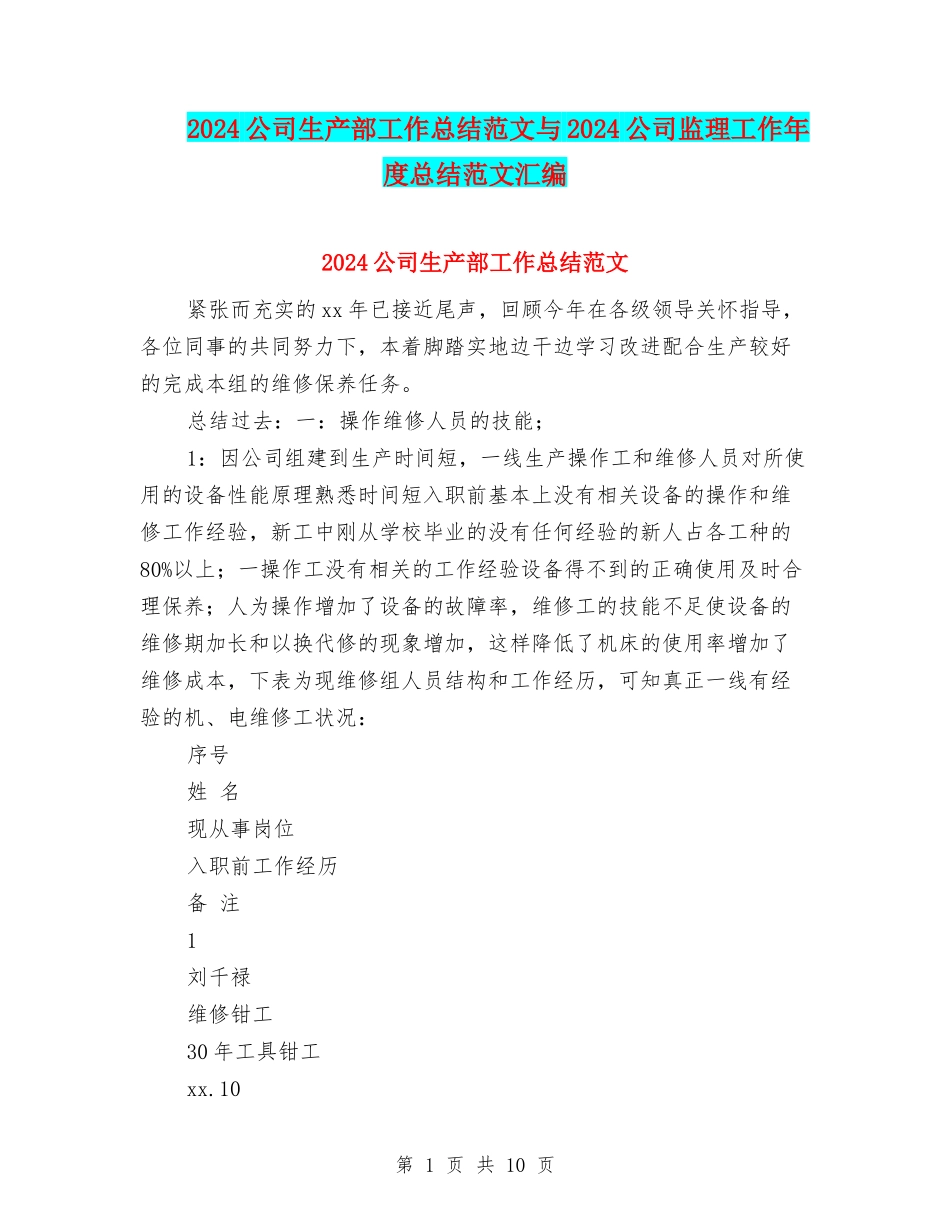 2024公司生产部工作总结范文与2024公司监理工作年度总结范文汇编

2024公司生产部工作总结范文

紧张而充实的xx年已接近尾声，回顾今年在各级领导关怀指导，各位同事的共同努力下，本着脚踏实地边干边学习改进配合生产较好的完成本组的维修保养任务。

总结过去：一：操作维修人员的技能；

1：因公司组建到生产时间短，一线生产操作工和维修人员对所使用的设备性能原理熟悉时间短入职前基本上没有相关设备的操作和维修工作经验，新工中刚从学校毕业的没有任何经验的新人占各工种的80%以上；一操作工没有相关的工作经验设备得不到的正确使用及时合理保养；人为操作增加了设备的故障率，维修工的技能不足使设备的维修期加长和以换代修的现象增加，这样降低了机床的使用率增加了维修成本，下表为现维修组人员结构和工作经历，可知真正一线有经验的机、电维修工状况：

序号

姓 名

现从事岗位

入职前工作经历

备 注

1

刘千禄

维修钳工

30年工具钳工

xx.10

第 1 页 共 10 页